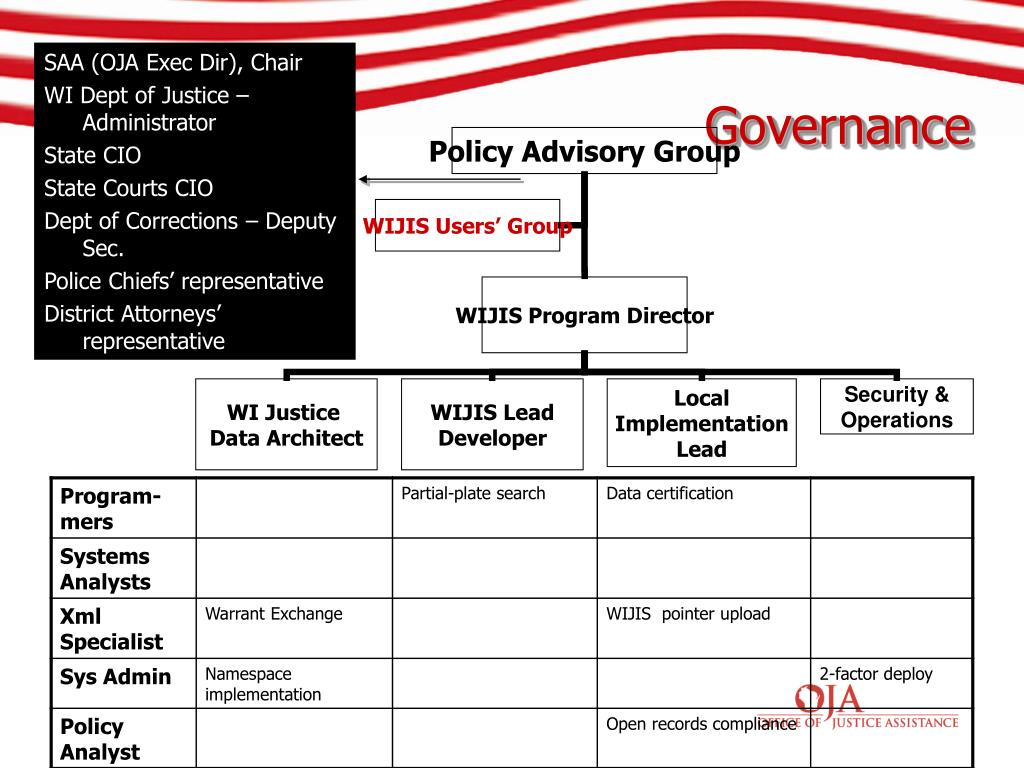 SAA (OJA Exec Dir), Chair
WI Dept of Justice – Administrator
State CIO
State Courts CIO
Dept of Corrections – Deputy Sec.
Police Chiefs' representative
District Attorneys' representative

Governance

Policy Advisory Group

WIJIS Users' Group

WIJIS Program Director

WI Justice Data Architect

WIJIS Lead Developer

Local Implementation Lead

Security & Operations

| Program-mers | | Partial-plate search | Data certification | |
|---|---|---|---|---|
| Systems Analysts | | | | |
| Xml Specialist | Warrant Exchange | | WIJIS pointer upload | |
| Sys Admin | Namespace implementation | | | 2-factor deploy |
| Policy Analyst | | | Open records compliance | |

OJA
OFFICE OF JUSTICE ASSISTANCE